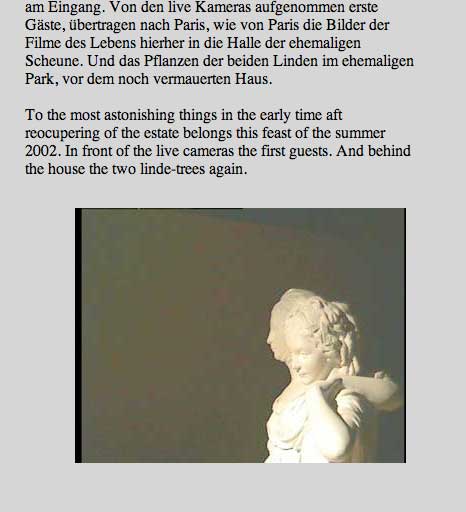 am Eingang. Von den live Kameras aufgenommen erste Gäste, übertragen nach Paris, wie von Paris die Bilder der Filme des Lebens hierher in die Halle der ehemaligen Scheune. Und das Pflanzen der beiden Linden im ehemaligen Park, vor dem noch vermauerten Haus.

To the most astonishing things in the early time aft reocupering of the estate belongs this feast of the summer 2002. In front of the live cameras the first guests. And behind the house the two linde-trees again.